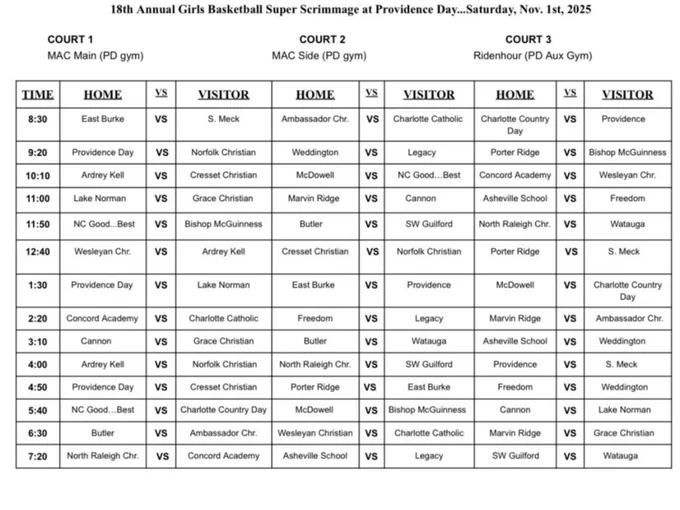 18th Annual Girls Basketball Super Scrimmage at Providence Day...Saturday, Nov. 1st, 2025

COURT 1
MAC Main (PD gym)

COURT 2
MAC Side (PD gym)

COURT 3
Ridenhour (PD Aux Gym)

| TIME | HOME | VS | VISITOR | HOME | VS | VISITOR | HOME | VS | VISITOR |
|---|---|---|---|---|---|---|---|---|---|
| 8:30 | East Burke | VS | S. Meck | Ambassador Chr. | VS | Charlotte Catholic | Charlotte Country Day | VS | Providence |
| 9:20 | Providence Day | VS | Norfolk Christian | Weddington | VS | Legacy | Porter Ridge | VS | Bishop McGuinness |
| 10:10 | Ardrey Kell | VS | Cresset Christian | McDowell | VS | NC Good…Best | Concord Academy | VS | Wesleyan Chr. |
| 11:00 | Lake Norman | VS | Grace Christian | Marvin Ridge | VS | Cannon | Asheville School | VS | Freedom |
| 11:50 | NC Good...Best | VS | Bishop McGuinness | Butler | VS | SW Guilford | North Raleigh Chr. | VS | Watauga |
| 12:40 | Wesleyan Chr. | VS | Ardrey Kell | Cresset Christian | VS | Norfolk Christian | Porter Ridge | VS | S. Meck |
| 1:30 | Providence Day | VS | Lake Norman | East Burke | VS | Providence | McDowell | VS | Charlotte Country Day |
| 2:20 | Concord Academy | VS | Charlotte Catholic | Freedom | VS | Legacy | Marvin Ridge | VS | Ambassador Chr. |
| 3:10 | Cannon | VS | Grace Christian | Butler | VS | Watauga | Asheville School | VS | Weddington |
| 4:00 | Ardrey Kell | VS | Norfolk Christian | North Raleigh Chr. | VS | SW Guilford | Providence | VS | S. Meck |
| 4:50 | Providence Day | VS | Cresset Christian | Porter Ridge | VS | East Burke | Freedom | VS | Weddington |
| 5:40 | NC Good…Best | VS | Charlotte Country Day | McDowell | VS | Bishop McGuinness | Cannon | VS | Lake Norman |
| 6:30 | Butler | VS | Ambassador Chr. | Wesleyan Christian | VS | Charlotte Catholic | Marvin Ridge | VS | Grace Christian |
| 7:20 | North Raleigh Chr. | VS | Concord Academy | Asheville School | VS | Legacy | SW Guilford | VS | Watauga |